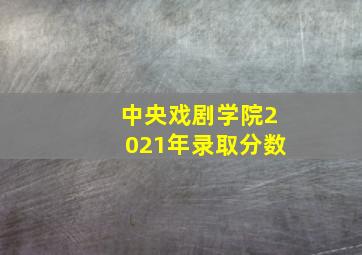 中央戏剧学院2021年录取分数